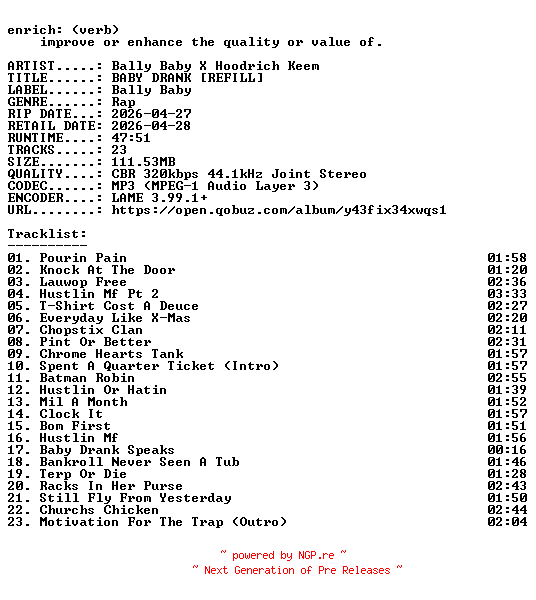 enrich: (verb)
    improve or enhance the quality or value of.

ARTIST.....: Bally Baby X Hoodrich Keem
TITLE......: BABY DRANK [REFILL]
LABEL......: Bally Baby
GENRE......: Rap
RIP DATE...: 2026-04-27
RETAIL DATE: 2026-04-28
RUNTIME....: 47:51
TRACKS.....: 23
SIZE.......: 111.53MB
QUALITY....: CBR 320kbps 44.1kHz Joint Stereo
CODEC......: MP3 (MPEG-1 Audio Layer 3)
ENCODER....: LAME 3.99.1+
URL........: https://open.qobuz.com/album/y43fix34xwqs1

Tracklist:
----------
01. Pourin Pain 01:58
02. Knock At The Door 01:20
03. Lauwop Free 02:36
04. Hustlin Mf Pt 2 03:33
05. T-Shirt Cost A Deuce 02:27
06. Everyday Like X-Mas 02:20
07. Chopstix Clan 02:11
08. Pint Or Better 02:31
09. Chrome Hearts Tank 01:57
10. Spent A Quarter Ticket (Intro) 01:57
11. Batman Robin 02:55
12. Hustlin Or Hatin 01:39
13. Mil A Month 01:52
14. Clock It 01:57
15. Bom First 01:51
16. Hustlin Mf 01:56
17. Baby Drank Speaks 00:16
18. Bankroll Never Seen A Tub 01:46
19. Terp Or Die 01:28
20. Racks In Her Purse 02:43
21. Still Fly From Yesterday 01:50
22. Churchs Chicken 02:44
23. Motivation For The Trap (Outro) 02:04

~ powered by NGP.re ~
~ Next Generation of Pre Releases ~